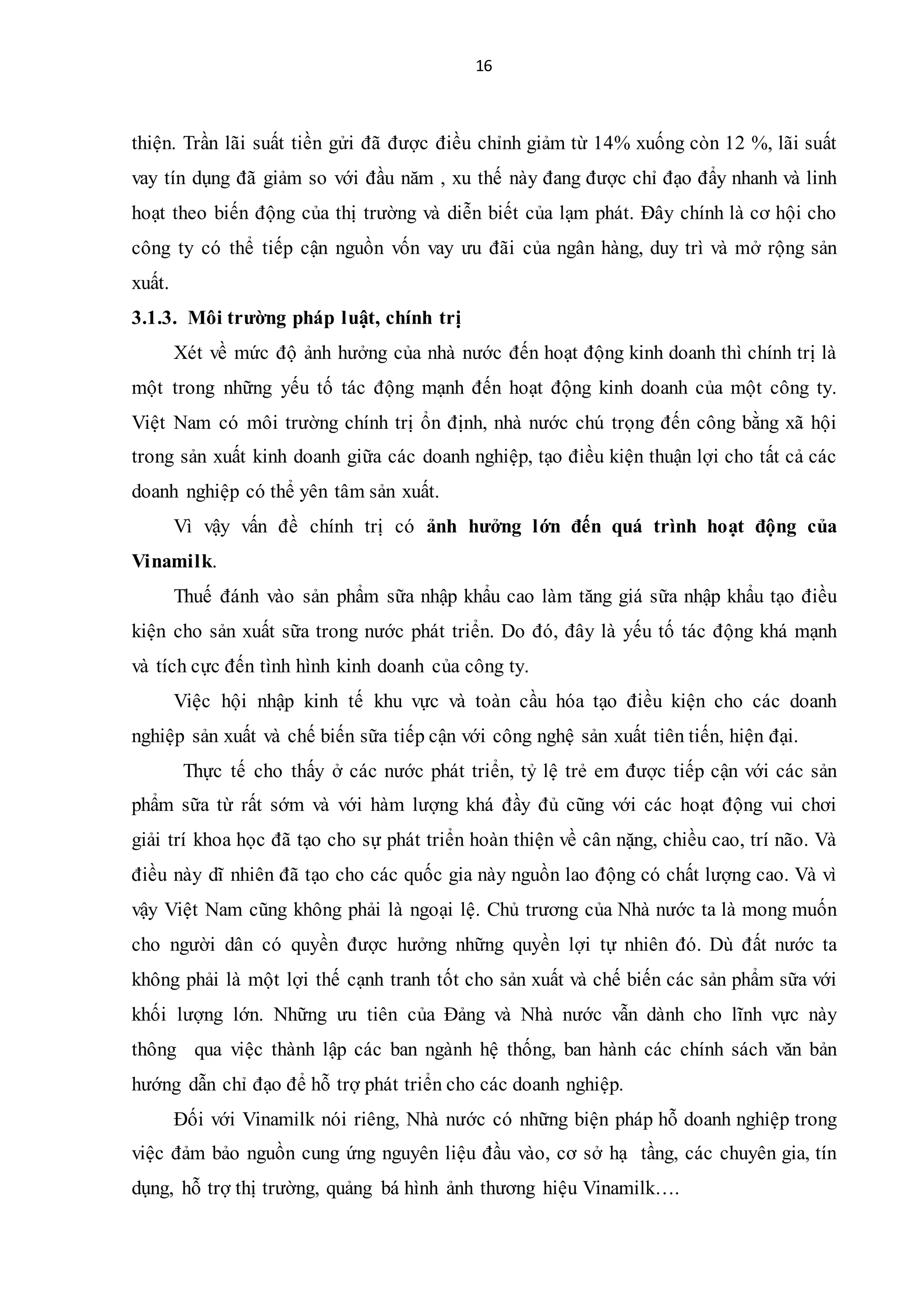 16

thiện. Trần lãi suất tiền gửi đã được điều chỉnh giảm từ 14% xuống còn 12 %, lãi suất vay tín dụng đã giảm so với đầu năm , xu thế này đang được chỉ đạo đẩy nhanh và linh hoạt theo biến động của thị trường và diễn biết của lạm phát. Đây chính là cơ hội cho công ty có thể tiếp cận nguồn vốn vay ưu đãi của ngân hàng, duy trì và mở rộng sản xuất.

3.1.3. Môi trường pháp luật, chính trị

Xét về mức độ ảnh hưởng của nhà nước đến hoạt động kinh doanh thì chính trị là một trong những yếu tố tác động mạnh đến hoạt động kinh doanh của một công ty. Việt Nam có môi trường chính trị ổn định, nhà nước chú trọng đến công bằng xã hội trong sản xuất kinh doanh giữa các doanh nghiệp, tạo điều kiện thuận lợi cho tất cả các doanh nghiệp có thể yên tâm sản xuất.

Vì vậy vấn đề chính trị có ảnh hưởng lớn đến quá trình hoạt động của Vinamilk.

Thuế đánh vào sản phẩm sữa nhập khẩu cao làm tăng giá sữa nhập khẩu tạo điều kiện cho sản xuất sữa trong nước phát triển. Do đó, đây là yếu tố tác động khá mạnh và tích cực đến tình hình kinh doanh của công ty.

Việc hội nhập kinh tế khu vực và toàn cầu hóa tạo điều kiện cho các doanh nghiệp sản xuất và chế biến sữa tiếp cận với công nghệ sản xuất tiên tiến, hiện đại.

Thực tế cho thấy ở các nước phát triển, tỷ lệ trẻ em được tiếp cận với các sản phẩm sữa từ rất sớm và với hàm lượng khá đầy đủ cũng với các hoạt động vui chơi giải trí khoa học đã tạo cho sự phát triển hoàn thiện về cân nặng, chiều cao, trí não. Và điều này dĩ nhiên đã tạo cho các quốc gia này nguồn lao động có chất lượng cao. Và vì vậy Việt Nam cũng không phải là ngoại lệ. Chủ trương của Nhà nước ta là mong muốn cho người dân có quyền được hưởng những quyền lợi tự nhiên đó. Dù đất nước ta không phải là một lợi thế cạnh tranh tốt cho sản xuất và chế biến các sản phẩm sữa với khối lượng lớn. Những ưu tiên của Đảng và Nhà nước vẫn dành cho lĩnh vực này thông qua việc thành lập các ban ngành hệ thống, ban hành các chính sách văn bản hướng dẫn chỉ đạo để hỗ trợ phát triển cho các doanh nghiệp.

Đối với Vinamilk nói riêng, Nhà nước có những biện pháp hỗ doanh nghiệp trong việc đảm bảo nguồn cung ứng nguyên liệu đầu vào, cơ sở hạ tầng, các chuyên gia, tín dụng, hỗ trợ thị trường, quảng bá hình ảnh thương hiệu Vinamilk….